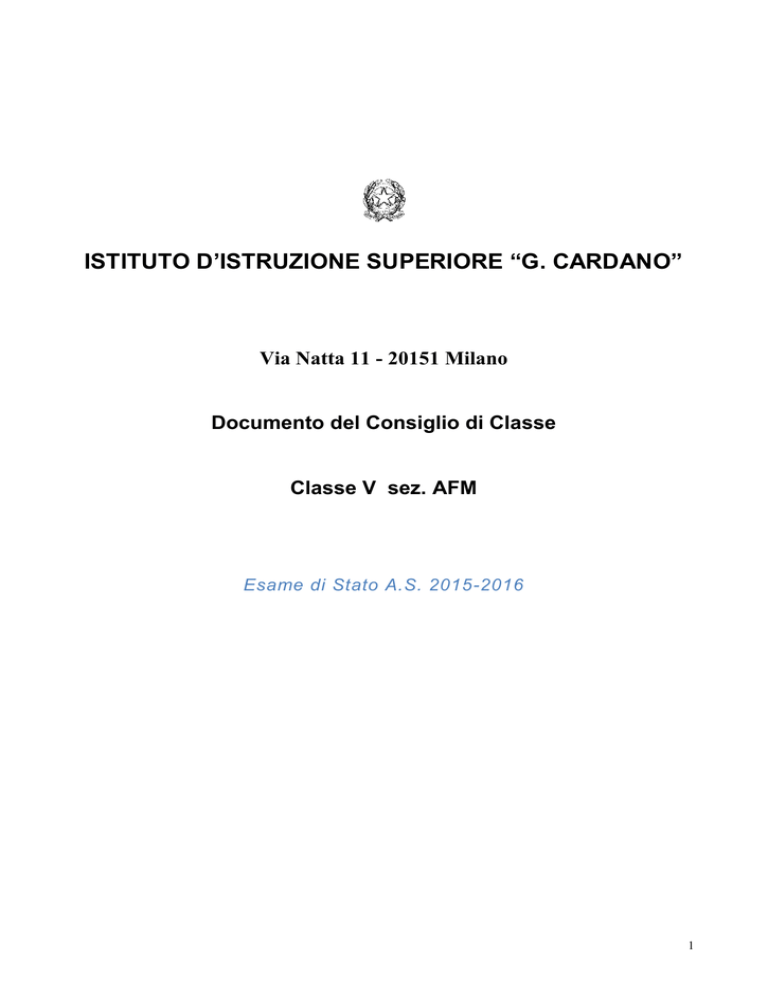 ISTITUTO D'ISTRUZIONE SUPERIORE "G. CARDANO"

Via Natta 11 - 20151 Milano

Documento del Consiglio di Classe

Classe V sez. AFM

Esame di Stato A.S. 2015-2016

1